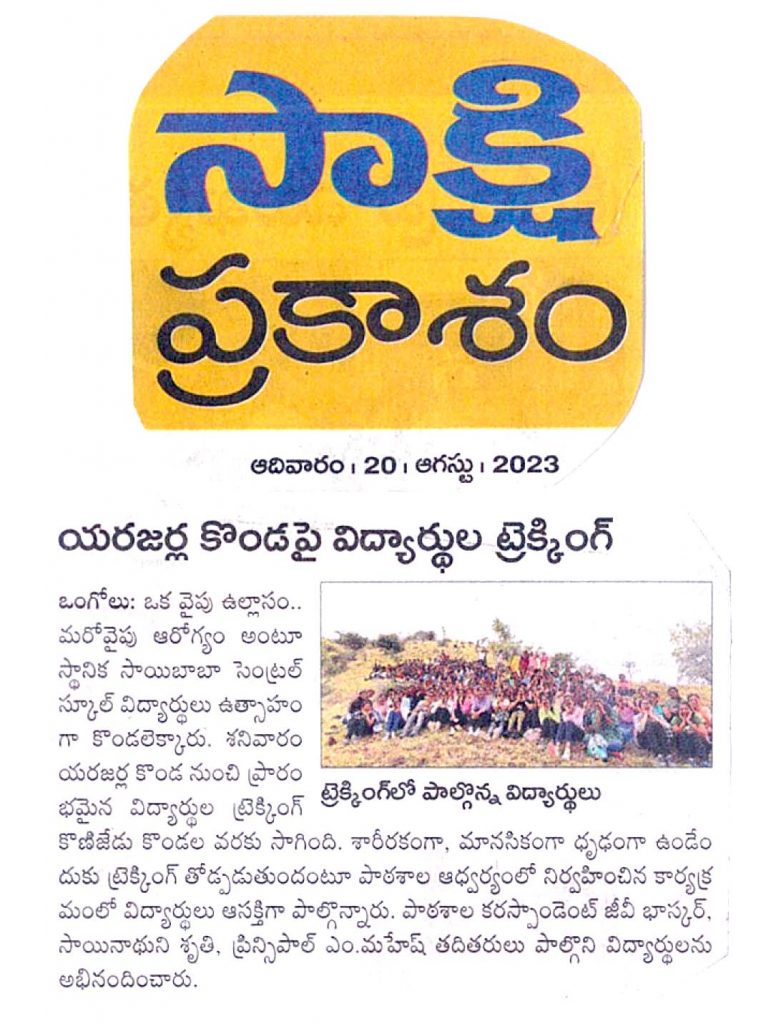 సాక్షి
ప్రకాశం

ఆదివారం । 20 । ఆగస్టు । 2023

యరజర్ల కొండపై విద్యార్థుల ట్రెక్కింగ్

ఒంగోలు: ఒక వైపు ఉల్లాసం.. మరోవైపు ఆరోగ్యం అంటూ స్థానిక సాయిబాబా సెంట్రల్ స్కూల్ విద్యార్థులు ఉత్సాహంగా కొండలెక్కారు. శనివారం యరజర్ల కొండ నుంచి ప్రారంభమైన విద్యార్థుల ట్రెక్కింగ్ కొణిజేడు కొండల వరకు సాగింది. శారీరకంగా, మానసికంగా ధృఢంగా ఉండేందుకు ట్రెక్కింగ్ తోడ్పడుతుందంటూ పాఠశాల ఆధ్వర్యంలో నిర్వహించిన కార్యక్రమంలో విద్యార్థులు ఆసక్తిగా పాల్గొన్నారు. పాఠశాల కరస్పాండెంట్ జీవీ భాస్కర్, సాయినాథుని శృతి, ప్రిన్సిపాల్ ఎం.మహేష్ తదితరులు పాల్గొని విద్యార్థులను అభినందించారు.

ట్రెక్కింగ్‌లో పాల్గొన్న విద్యార్థులు